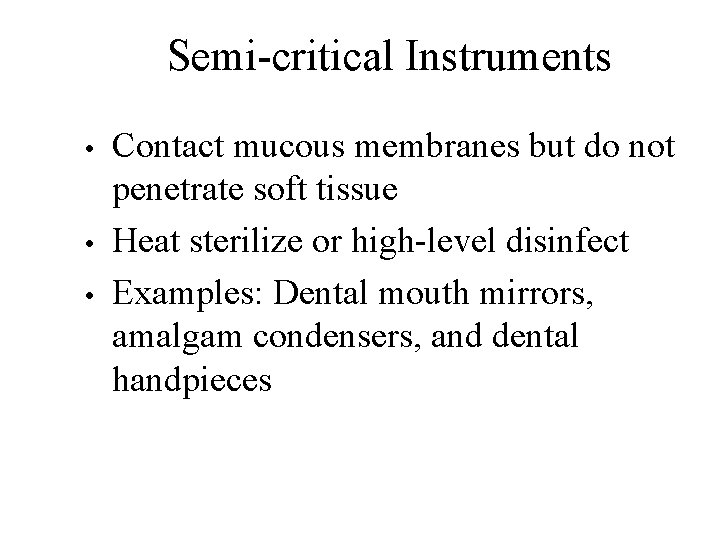 Semi-critical Instruments

• Contact mucous membranes but do not penetrate soft tissue
• Heat sterilize or high-level disinfect
• Examples: Dental mouth mirrors, amalgam condensers, and dental handpieces